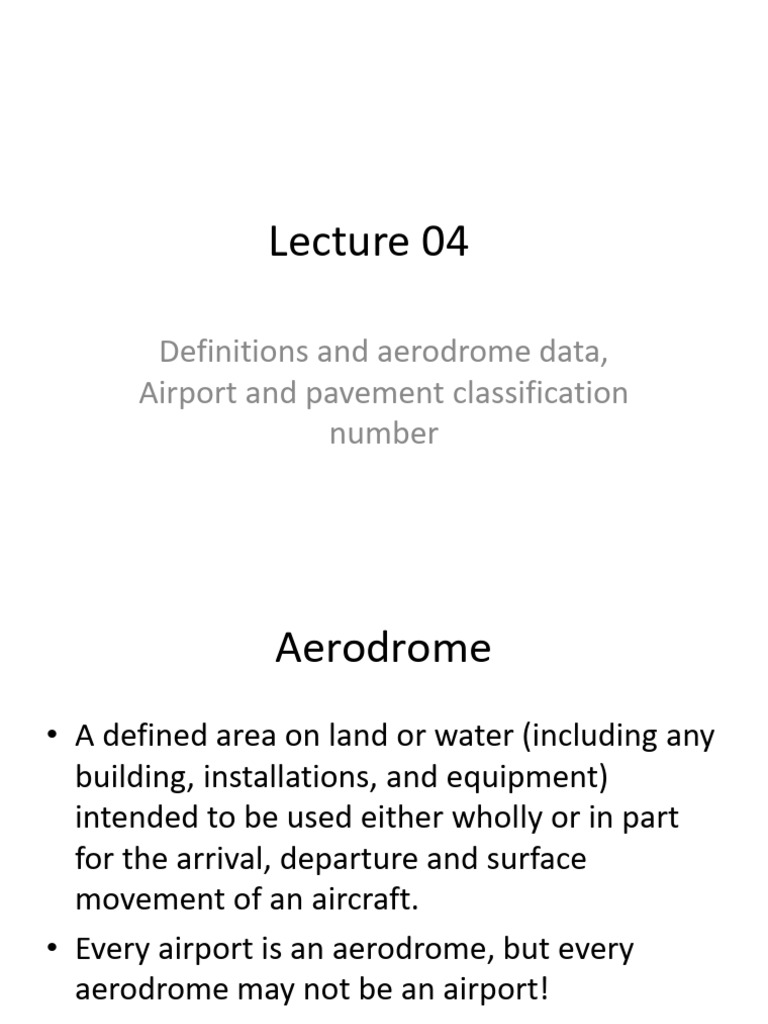 Lecture 04

Definitions and aerodrome data, Airport and pavement classification number

Aerodrome

• A defined area on land or water (including any building, installations, and equipment) intended to be used either wholly or in part for the arrival, departure and surface movement of an aircraft.
• Every airport is an aerodrome, but every aerodrome may not be an airport!